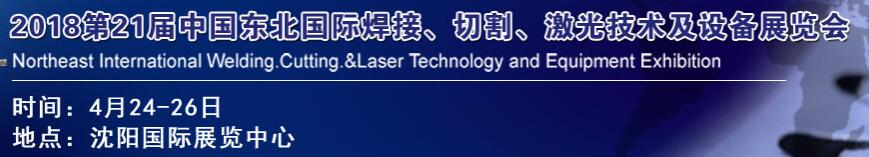 2018第21届中国东北国际焊接、切割、激光技术及设备展览会
Northeast International Welding.Cutting.&Laser Technology and Equipment Exhibition
时间：4月24-26日
地点：沈阳国际展览中心